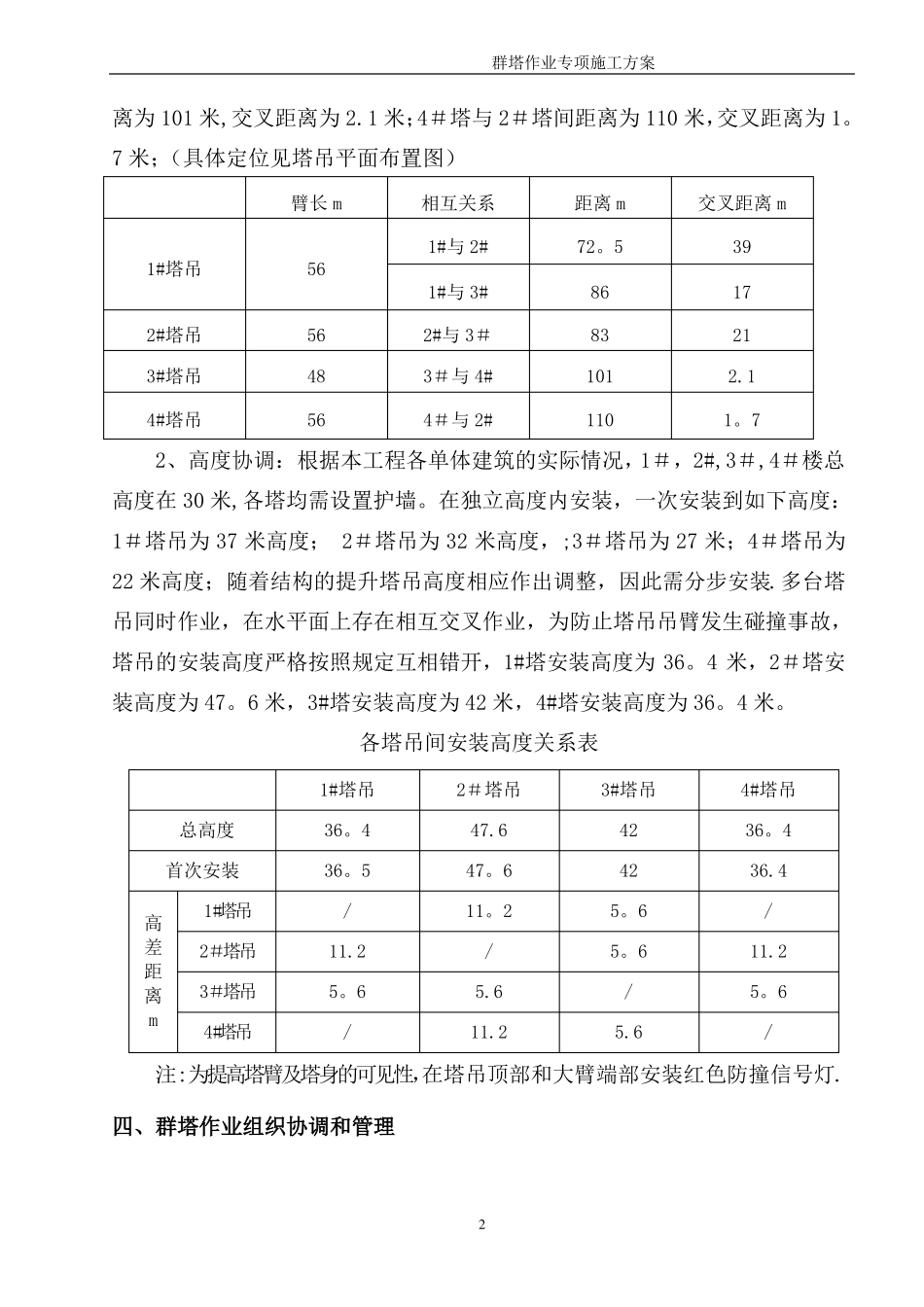 群塔作业专项施工方案

离为101米,交叉距离为2.1米;4＃塔与2＃塔间距离为110米,交叉距离为1。7米;（具体定位见塔吊平面布置图）

|  | 臂长m | 相互关系 | 距离m | 交叉距离m |
|---|---|---|---|---|
| 1#塔吊 | 56 | 1#与2# | 72。5 | 39 |
|  |  | 1#与3# | 86 | 17 |
| 2#塔吊 | 56 | 2#与3＃ | 83 | 21 |
| 3#塔吊 | 48 | 3＃与4# | 101 | 2.1 |
| 4#塔吊 | 56 | 4＃与2# | 110 | 1。7 |

2、高度协调：根据本工程各单体建筑的实际情况，1＃，2#,3＃,4＃楼总高度在30米,各塔均需设置护墙。在独立高度内安装，一次安装到如下高度：1＃塔吊为37米高度； 2＃塔吊为32米高度，;3＃塔吊为27米；4＃塔吊为22米高度；随着结构的提升塔吊高度相应作出调整，因此需分步安装.多台塔吊同时作业，在水平面上存在相互交叉作业，为防止塔吊吊臂发生碰撞事故，塔吊的安装高度严格按照规定互相错开，1#塔安装高度为36。4米，2＃塔安装高度为47。6米，3#塔安装高度为42米，4#塔安装高度为36。4米。

各塔吊间安装高度关系表

|  |  | 1#塔吊 | 2＃塔吊 | 3#塔吊 | 4#塔吊 |
|---|---|---|---|---|---|
| 总高度 |  | 36。4 | 47.6 | 42 | 36。4 |
| 首次安装 |  | 36。5 | 47。6 | 42 | 36.4 |
| 高差距离m | 1#塔吊 | / | 11。2 | 5。6 | / |
|  | 2#塔吊 | 11.2 | / | 5。6 | 11.2 |
|  | 3#塔吊 | 5。6 | 5.6 | / | 5。6 |
|  | 4#塔吊 | / | 11.2 | 5.6 | / |

注:为提高塔臂及塔身的可见性,在塔吊顶部和大臂端部安装红色防撞信号灯.

四、群塔作业组织协调和管理

2